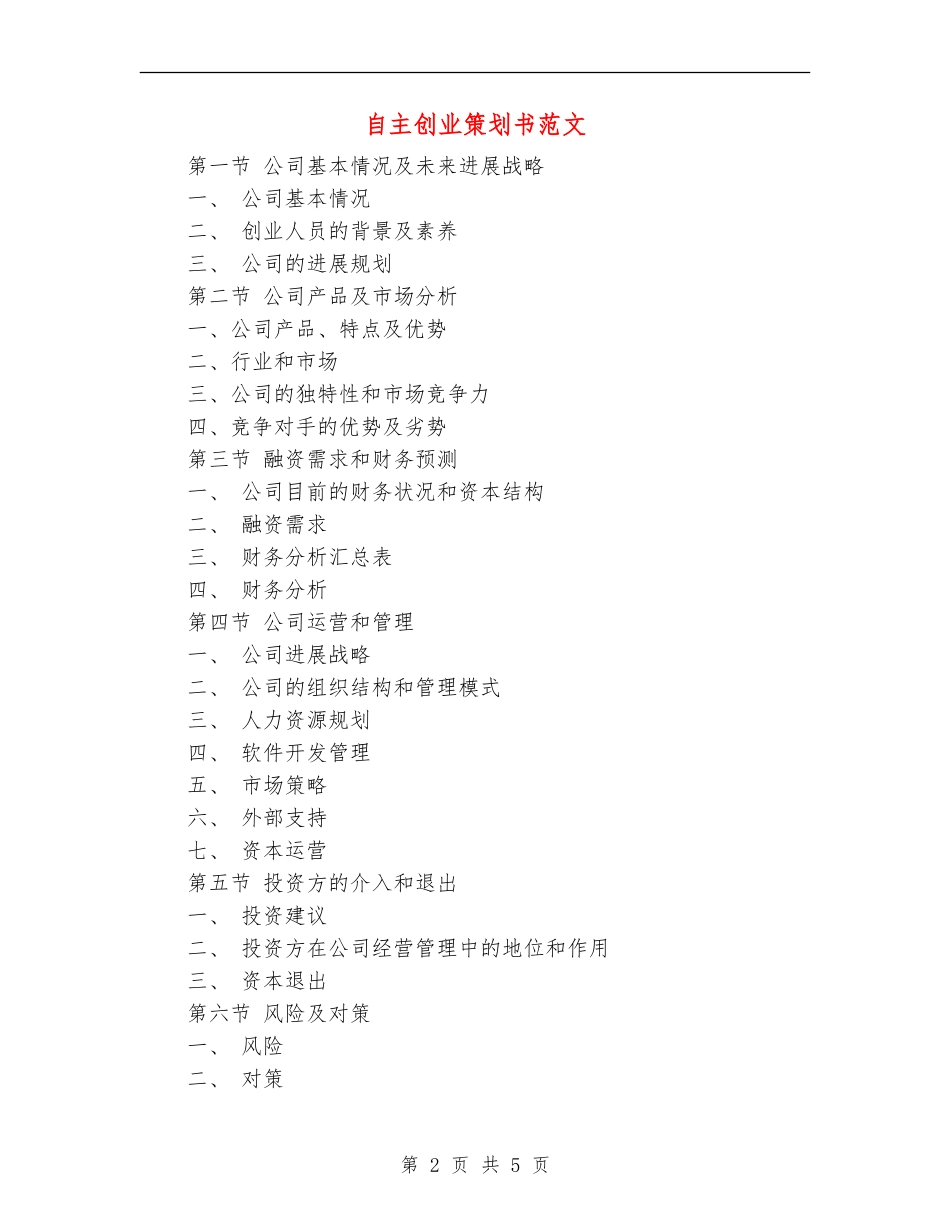 自主创业策划书范文

第一节 公司基本情况及未来进展战略
一、 公司基本情况
二、 创业人员的背景及素养
三、 公司的进展规划
第二节 公司产品及市场分析
一、公司产品、特点及优势
二、行业和市场
三、公司的独特性和市场竞争力
四、竞争对手的优势及劣势
第三节 融资需求和财务预测
一、 公司目前的财务状况和资本结构
二、 融资需求
三、 财务分析汇总表
四、 财务分析
第四节 公司运营和管理
一、 公司进展战略
二、 公司的组织结构和管理模式
三、 人力资源规划
四、 软件开发管理
五、 市场策略
六、 外部支持
七、 资本运营
第五节 投资方的介入和退出
一、 投资建议
二、 投资方在公司经营管理中的地位和作用
三、 资本退出
第六节 风险及对策
一、 风险
二、 对策

第 2 页 共 5 页